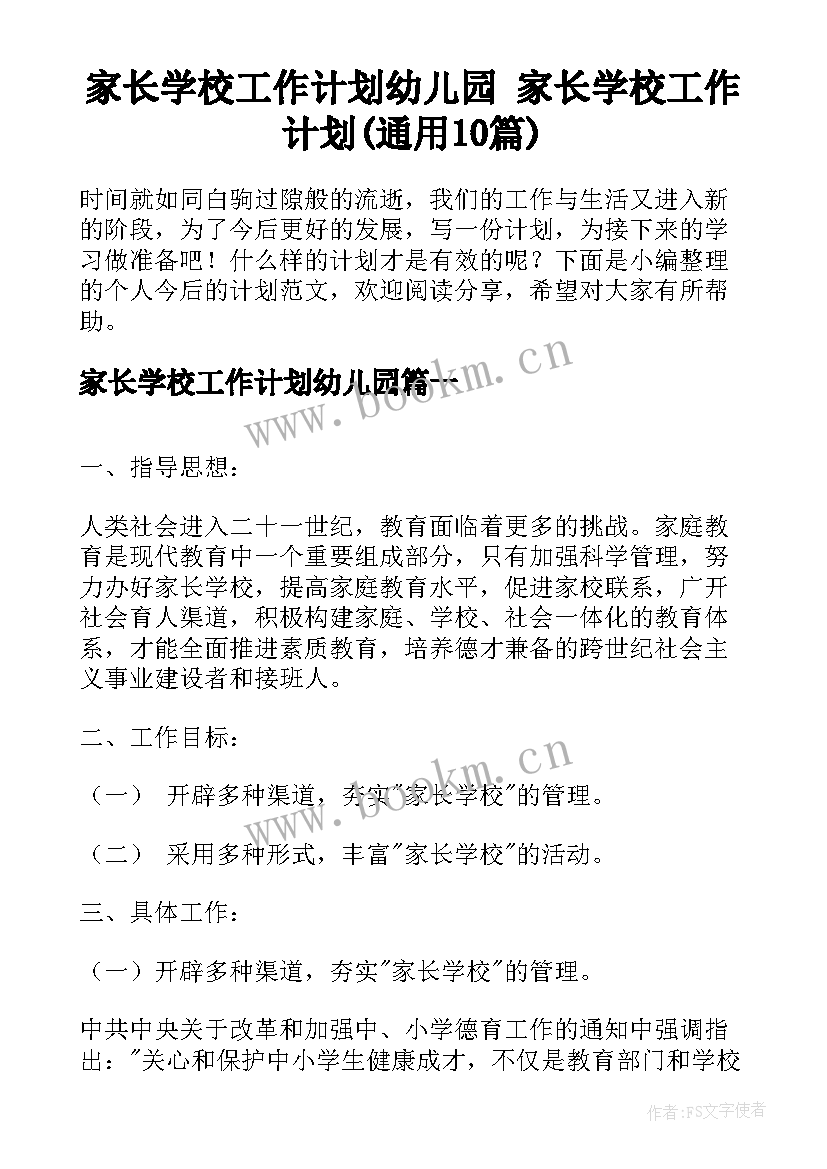 家长学校工作计划幼儿园 家长学校工作计划(通用10篇)

时间就如同白驹过隙般的流逝，我们的工作与生活又进入新的阶段，为了今后更好的发展，写一份计划，为接下来的学习做准备吧！什么样的计划才是有效的呢？下面是小编整理的个人今后的计划范文，欢迎阅读分享，希望对大家有所帮助。

家长学校工作计划幼儿园篇一

www.bookm.cn

一、指导思想：

人类社会进入二十一世纪，教育面临着更多的挑战。家庭教育是现代教育中一个重要组成部分，只有加强科学管理，努力办好家长学校，提高家庭教育水平，促进家校联系，广开社会育人渠道，积极构建家庭、学校、社会一体化的教育体系，才能全面推进素质教育，培养德才兼备的跨世纪社会主义事业建设者和接班人。

二、工作目标：

www.bookm.cn

（一） 开辟多种渠道，夯实"家长学校"的管理。

（二） 采用多种形式，丰富"家长学校"的活动。

三、具体工作：

（一）开辟多种渠道，夯实"家长学校"的管理。

中共中央关于改革和加强中、小学德育工作的通知中强调指出："关心和保护中小学生健康成才，不仅是教育部门和学校

作者：FS文字使者